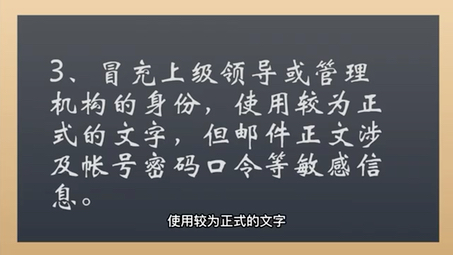 3、冒充上级领导或管理机构的身份，使用较为正式的文字，但邮件正文涉及帐号密码口令等敏感信息。

使用较为正式的文字